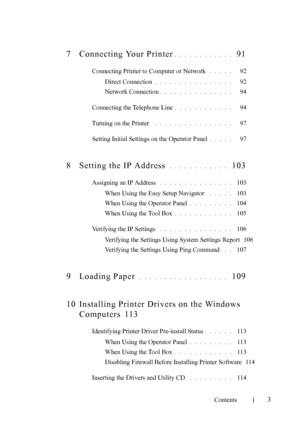 7 Connecting Your Printer . . . . . . . . . . . 91

Connecting Printer to Computer or Network . . . . . 92

Direct Connection . . . . . . . . . . . . . . . . 92

Network Connection . . . . . . . . . . . . . . . 94

Connecting the Telephone Line . . . . . . . . . . . . 94

Turning on the Printer . . . . . . . . . . . . . . . . 97

Setting Initial Settings on the Operator Panel . . . . . 97

8 Setting the IP Address . . . . . . . . . . . 103

Assigning an IP Address . . . . . . . . . . . . . . . 103

When Using the Easy Setup Navigator . . . . . 103

When Using the Operator Panel . . . . . . . . . 104

When Using the Tool Box . . . . . . . . . . . . 105

Verifying the IP Settings . . . . . . . . . . . . . . . 106

Verifying the Settings Using System Settings Report 106

Verifying the Settings Using Ping Command . . 107

9 Loading Paper . . . . . . . . . . . . . . . . . 109

10 Installing Printer Drivers on the Windows Computers 113

Identifying Printer Driver Pre-install Status . . . . . . 113

When Using the Operator Panel . . . . . . . . . 113

When Using the Tool Box . . . . . . . . . . . . 113

Disabling Firewall Before Installing Printer Software 114

Inserting the Drivers and Utility CD . . . . . . . . . 114

Contents | 3